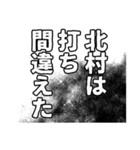 北村は
打ち
間違えた